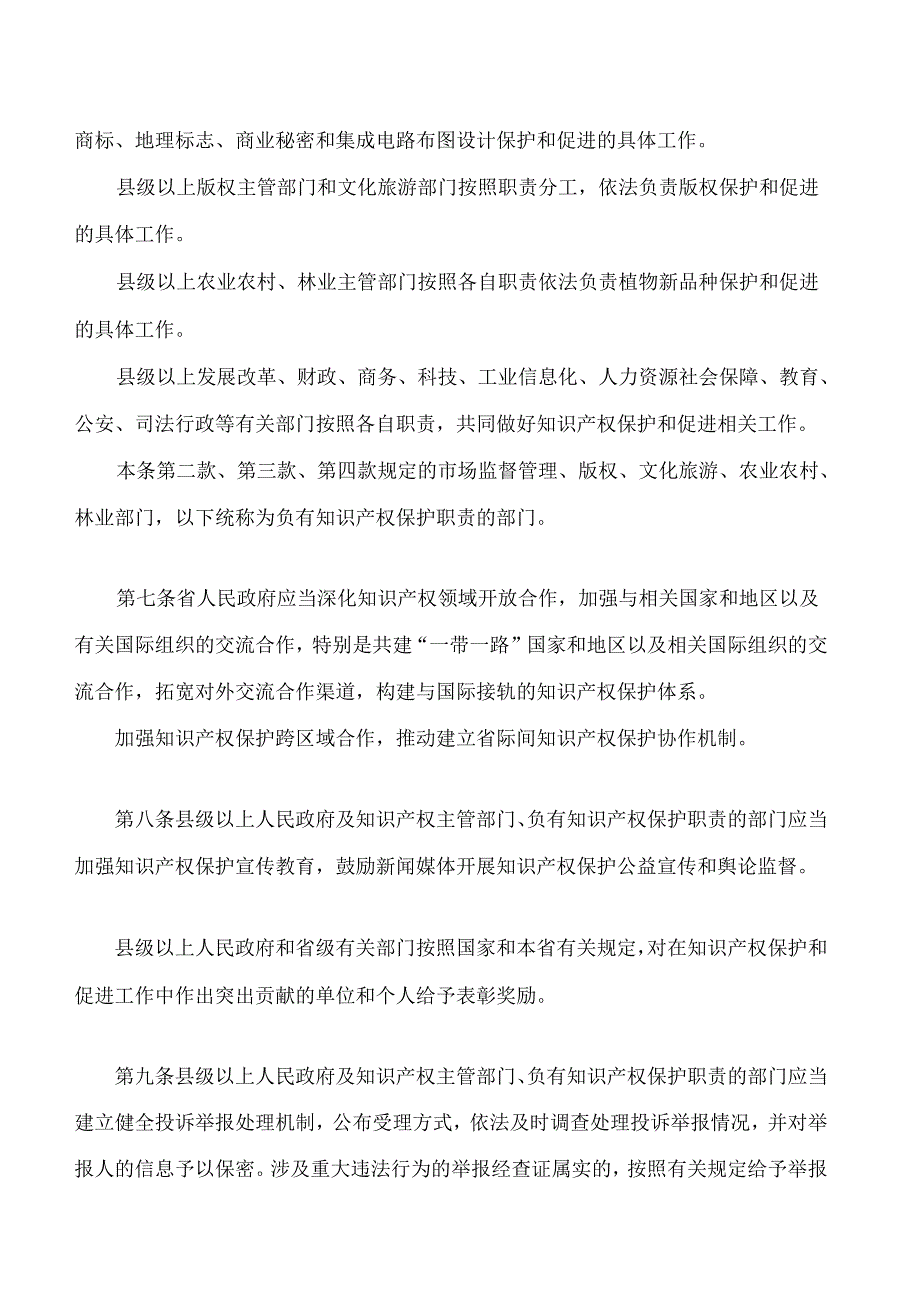 商标、地理标志、商业秘密和集成电路布图设计保护和促进的具体工作。

县级以上版权主管部门和文化旅游部门按照职责分工，依法负责版权保护和促进的具体工作。

县级以上农业农村、林业主管部门按照各自职责依法负责植物新品种保护和促进的具体工作。

县级以上发展改革、财政、商务、科技、工业信息化、人力资源社会保障、教育、公安、司法行政等有关部门按照各自职责，共同做好知识产权保护和促进相关工作。

本条第二款、第三款、第四款规定的市场监督管理、版权、文化旅游、农业农村、林业部门，以下统称为负有知识产权保护职责的部门。

第七条省人民政府应当深化知识产权领域开放合作，加强与相关国家和地区以及有关国际组织的交流合作，特别是共建“一带一路”国家和地区以及相关国际组织的交流合作，拓宽对外交流合作渠道，构建与国际接轨的知识产权保护体系。

加强知识产权保护跨区域合作，推动建立省际间知识产权保护协作机制。

第八条县级以上人民政府及知识产权主管部门、负有知识产权保护职责的部门应当加强知识产权保护宣传教育，鼓励新闻媒体开展知识产权保护公益宣传和舆论监督。

县级以上人民政府和省级有关部门按照国家和本省有关规定，对在知识产权保护和促进工作中作出突出贡献的单位和个人给予表彰奖励。

第九条县级以上人民政府及知识产权主管部门、负有知识产权保护职责的部门应当建立健全投诉举报处理机制，公布受理方式，依法及时调查处理投诉举报情况，并对举报人的信息予以保密。涉及重大违法行为的举报经查证属实的，按照有关规定给予举报